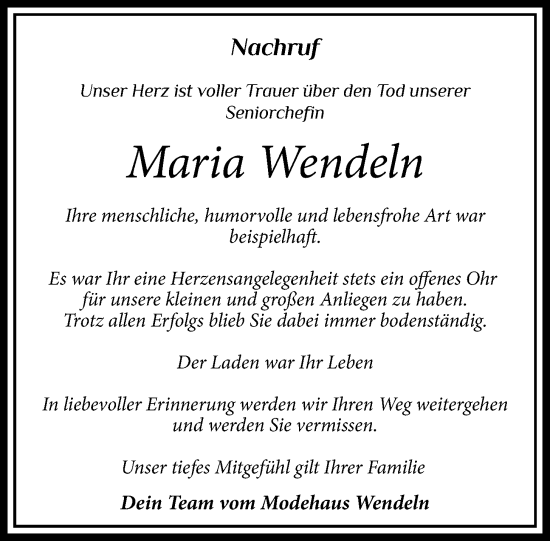 Nachruf

Unser Herz ist voller Trauer über den Tod unserer Seniorchefin

Maria Wendeln

Ihre menschliche, humorvolle und lebensfrohe Art war beispielhaft.

Es war Ihr eine Herzensangelegenheit stets ein offenes Ohr für unsere kleinen und großen Anliegen zu haben. Trotz allen Erfolgs blieb Sie dabei immer bodenständig.

Der Laden war Ihr Leben

In liebevoller Erinnerung werden wir Ihren Weg weitergehen und werden Sie vermissen.

Unser tiefes Mitgefühl gilt Ihrer Familie

Dein Team vom Modehaus Wendeln